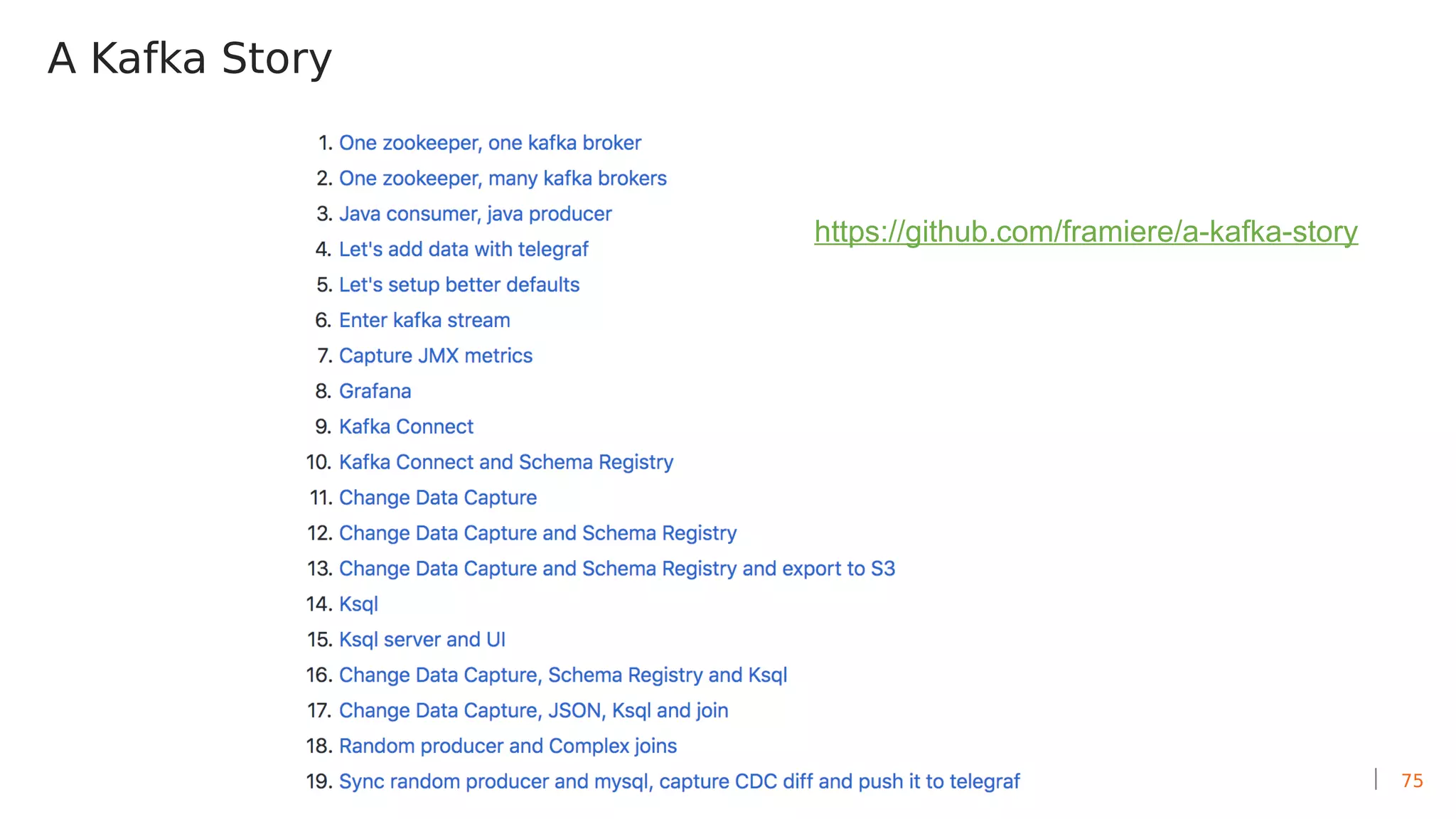 A Kafka Story

1. One zookeeper, one kafka broker
2. One zookeeper, many kafka brokers
3. Java consumer, java producer
4. Let's add data with telegraf
5. Let's setup better defaults
6. Enter kafka stream
7. Capture JMX metrics
8. Grafana
9. Kafka Connect
10. Kafka Connect and Schema Registry
11. Change Data Capture
12. Change Data Capture and Schema Registry
13. Change Data Capture and Schema Registry and export to S3
14. Ksql
15. Ksql server and UI
16. Change Data Capture, Schema Registry and Ksql
17. Change Data Capture, JSON, Ksql and join
18. Random producer and Complex joins
19. Sync random producer and mysql, capture CDC diff and push it to telegraf

https://github.com/framiere/a-kafka-story

75